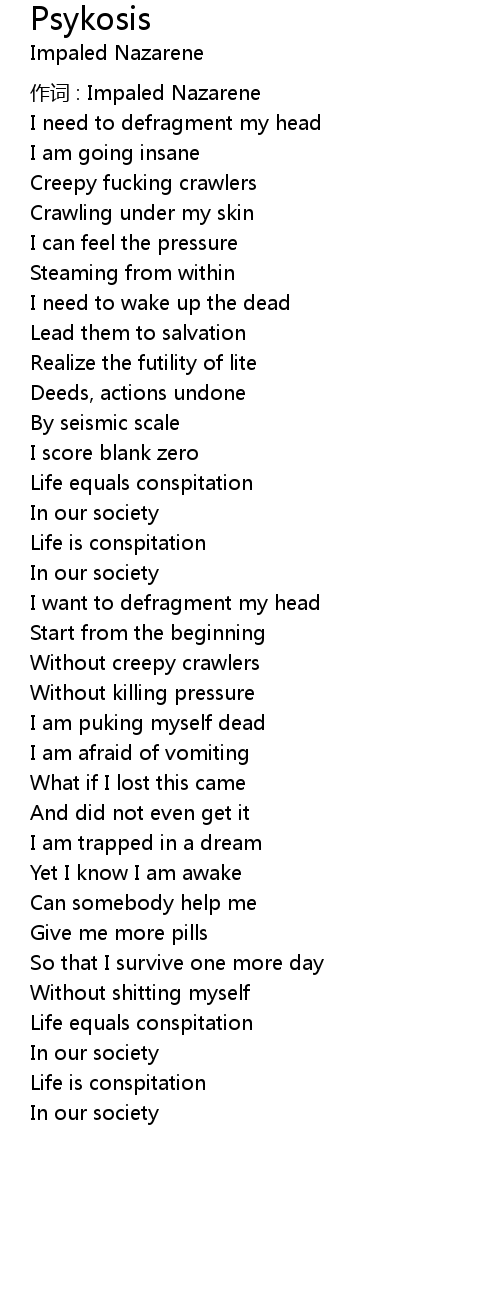 Psykosis
Impaled Nazarene

作词 : Impaled Nazarene
I need to defragment my head
I am going insane
Creepy fucking crawlers
Crawling under my skin
I can feel the pressure
Steaming from within
I need to wake up the dead
Lead them to salvation
Realize the futility of lite
Deeds, actions undone
By seismic scale
I score blank zero
Life equals conspitation
In our society
Life is conspitation
In our society
I want to defragment my head
Start from the beginning
Without creepy crawlers
Without killing pressure
I am puking myself dead
I am afraid of vomiting
What if I lost this came
And did not even get it
I am trapped in a dream
Yet I know I am awake
Can somebody help me
Give me more pills
So that I survive one more day
Without shitting myself
Life equals conspitation
In our society
Life is conspitation
In our society